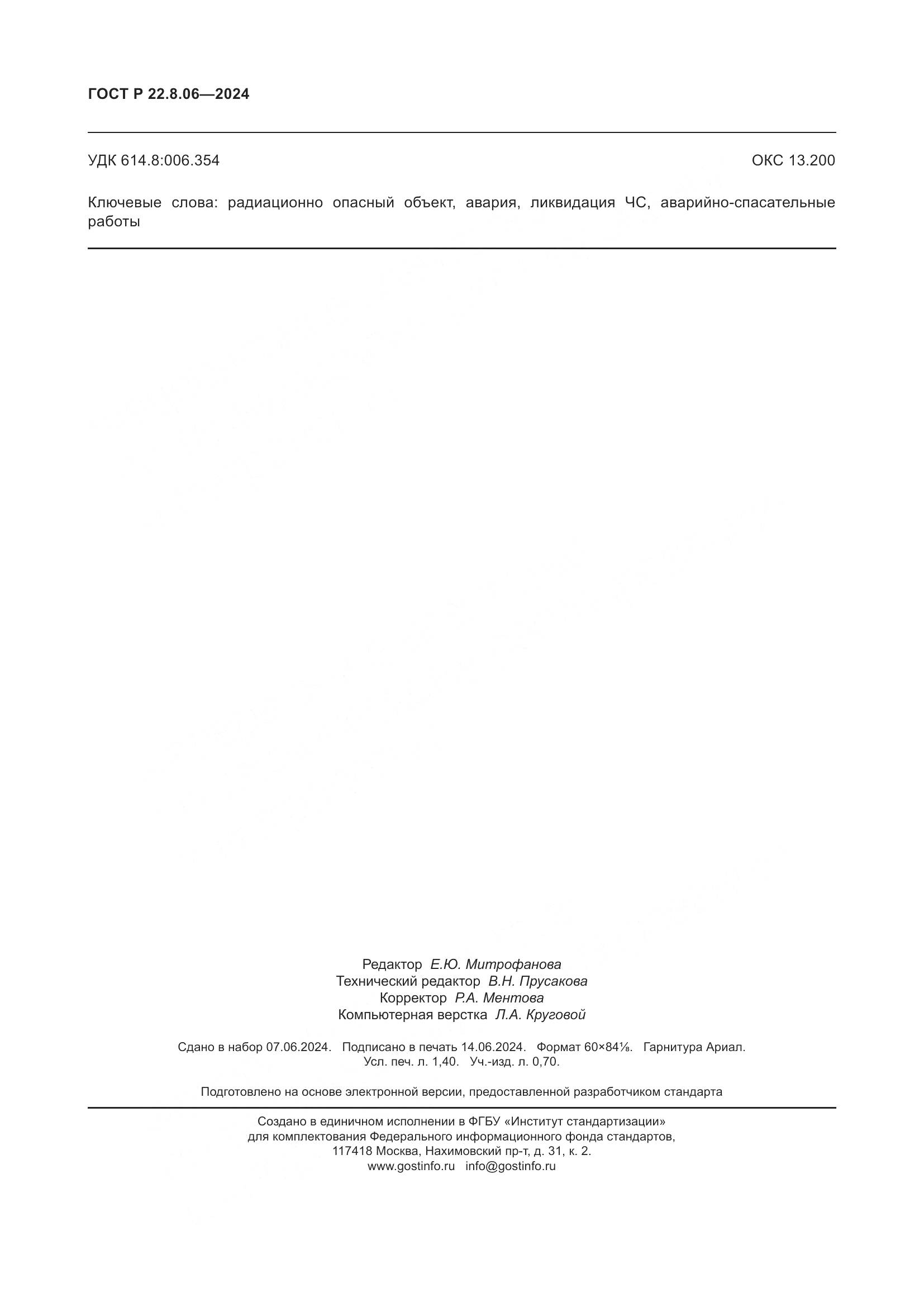 ГОСТ Р 22.8.06—2024

УДК 614.8:006.354

ОКС 13.200

Ключевые слова: радиационно опасный объект, авария, ликвидация ЧС, аварийно-спасательные работы

Редактор Е.Ю. Митрофанова
Технический редактор В.Н. Прусакова
Корректор Р.А. Ментова
Компьютерная верстка Л.А. Круговой

Сдано в набор 07.06.2024. Подписано в печать 14.06.2024. Формат 60×84⅛. Гарнитура Ариал.
Усл. печ. л. 1,40. Уч.-изд. л. 0,70.

Подготовлено на основе электронной версии, предоставленной разработчиком стандарта

Создано в единичном исполнении в ФГБУ «Институт стандартизации»
для комплектования Федерального информационного фонда стандартов,
117418 Москва, Нахимовский пр-т, д. 31, к. 2.
www.gostinfo.ru info@gostinfo.ru